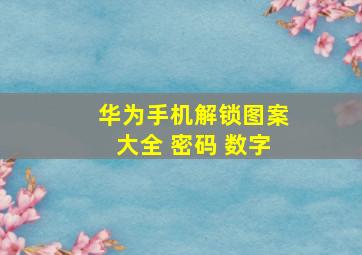 华为手机解锁图案大全 密码 数字